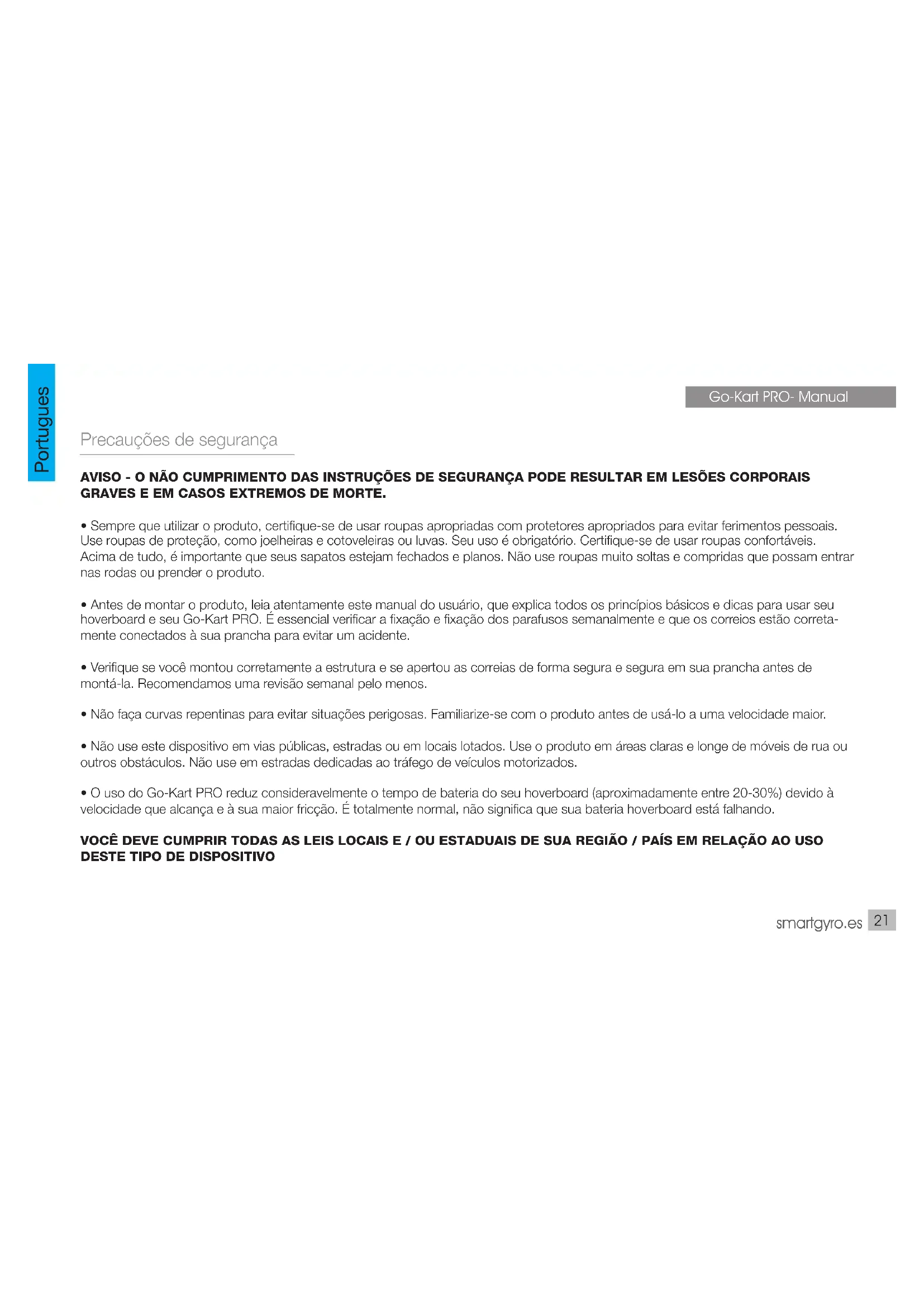 Portugues

Go-Kart PRO- Manual

Precauções de segurança

AVISO - O NÃO CUMPRIMENTO DAS INSTRUÇÕES DE SEGURANÇA PODE RESULTAR EM LESÕES CORPORAIS GRAVES E EM CASOS EXTREMOS DE MORTE.

• Sempre que utilizar o produto, certifique-se de usar roupas apropriadas com protetores apropriados para evitar ferimentos pessoais. Use roupas de proteção, como joelheiras e cotoveleiras ou luvas. Seu uso é obrigatório. Certifique-se de usar roupas confortáveis. Acima de tudo, é importante que seus sapatos estejam fechados e planos. Não use roupas muito soltas e compridas que possam entrar nas rodas ou prender o produto.

• Antes de montar o produto, leia atentamente este manual do usuário, que explica todos os princípios básicos e dicas para usar seu hoverboard e seu Go-Kart PRO. É essencial verificar a fixação e fixação dos parafusos semanalmente e que os correios estão corretamente conectados à sua prancha para evitar um acidente.

• Verifique se você montou corretamente a estrutura e se apertou as correias de forma segura e segura em sua prancha antes de montá-la. Recomendamos uma revisão semanal pelo menos.

• Não faça curvas repentinas para evitar situações perigosas. Familiarize-se com o produto antes de usá-lo a uma velocidade maior.

• Não use este dispositivo em vias públicas, estradas ou em locais lotados. Use o produto em áreas claras e longe de móveis de rua ou outros obstáculos. Não use em estradas dedicadas ao tráfego de veículos motorizados.

• O uso do Go-Kart PRO reduz consideravelmente o tempo de bateria do seu hoverboard (aproximadamente entre 20-30%) devido à velocidade que alcança e à sua maior fricção. É totalmente normal, não significa que sua bateria hoverboard está falhando.

VOCÊ DEVE CUMPRIR TODAS AS LEIS LOCAIS E / OU ESTADUAIS DE SUA REGIÃO / PAÍS EM RELAÇÃO AO USO DESTE TIPO DE DISPOSITIVO

smartgyro.es 21